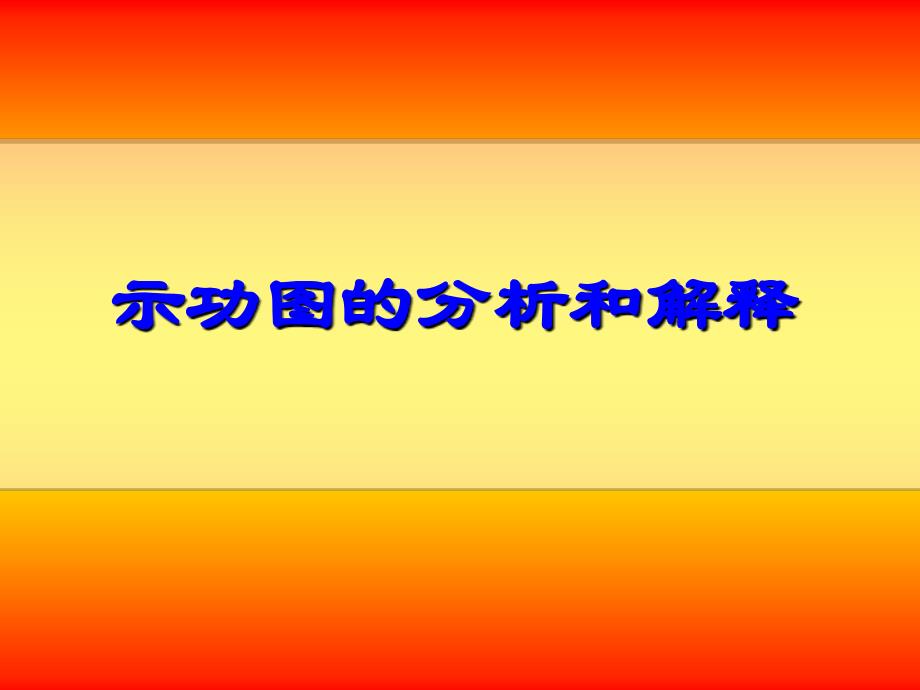 示功图的分析和解释